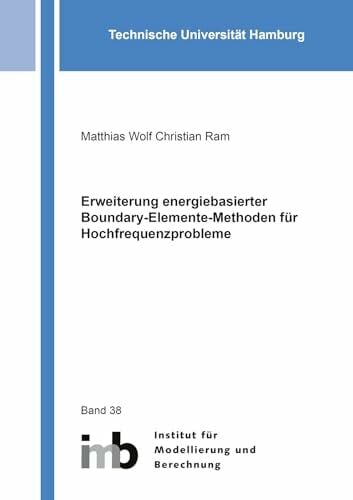 Technische Universität Hamburg

Matthias Wolf Christian Ram

Erweiterung energiebasierter Boundary-Elemente-Methoden für Hochfrequenzprobleme

Band 38

imb

Institut für Modellierung und Berechnung